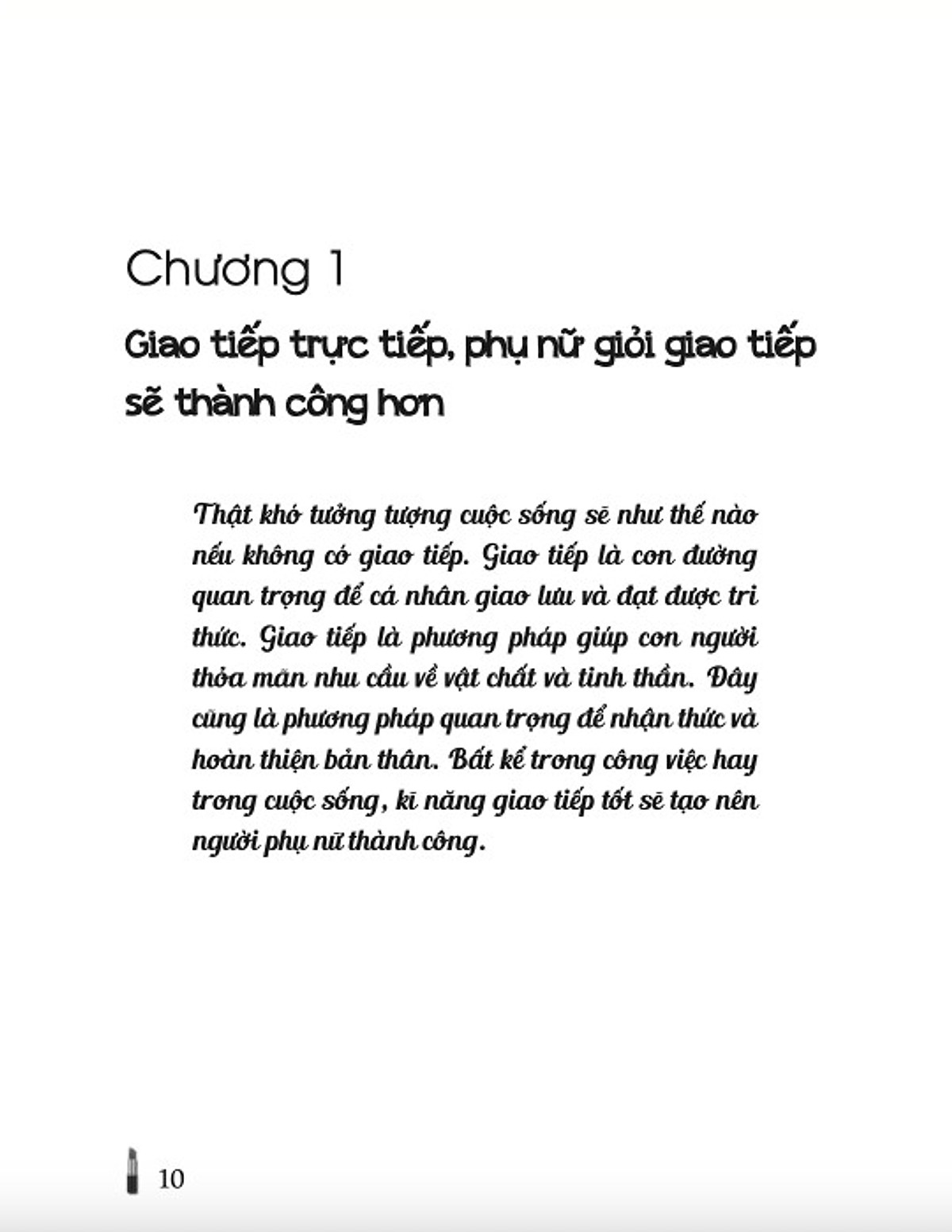 Chương 1

Giao tiếp trực tiếp, phụ nữ giỏi giao tiếp sẽ thành công hơn

Thật khó tưởng tượng cuộc sống sẽ như thế nào nếu không có giao tiếp. Giao tiếp là con đường quan trọng để cá nhân giao lưu và đạt được tri thức. Giao tiếp là phương pháp giúp con người thỏa mãn nhu cầu về vật chất và tinh thần. Đây cũng là phương pháp quan trọng để nhận thức và hoàn thiện bản thân. Bất kể trong công việc hay trong cuộc sống, kĩ năng giao tiếp tốt sẽ tạo nên người phụ nữ thành công.

10